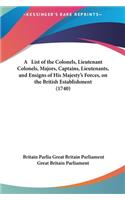 •KESSINGER'S RARE REPRINTS•

A List of the Colonels, Lieutenant Colonels, Majors, Captains, Lieutenants, and Ensigns of His Majesty's Forces, on the British Establishment (1740)

Britain Parlia Great Britain Parliament Great Britain Parliament